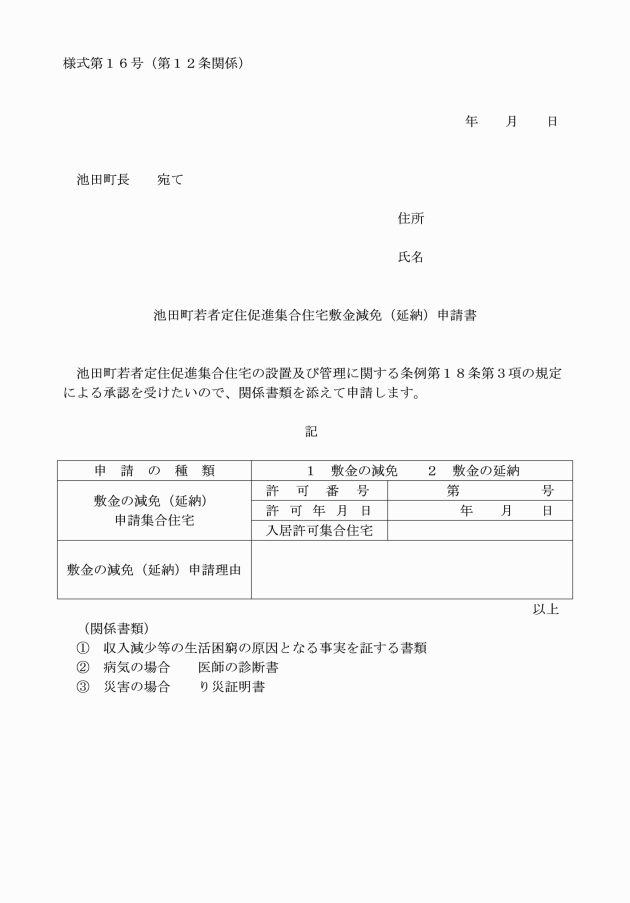 様式第１６号（第１２条関係）

年　　月　　日

池田町長　　宛て

住所

氏名

池田町若者定住促進集合住宅敷金減免（延納）申請書

池田町若者定住促進集合住宅の設置及び管理に関する条例第１８条第３項の規定による承認を受けたいので、関係書類を添えて申請します。

記

| 申　請　の　種　類 | １　敷金の減免　　２　敷金の延納 | |
|---|---|---|
| 敷金の減免（延納）申請集合住宅 | 許　可　番　号 | 第　　　　号 |
| | 許　可　年　月　日 | 年　　月　　日 |
| | 入居許可集合住宅 | |
| 敷金の減免（延納）申請理由 | | |

以上

（関係書類）
①　収入減少等の生活困窮の原因となる事実を証する書類
②　病気の場合　　医師の診断書
③　災害の場合　　り災証明書